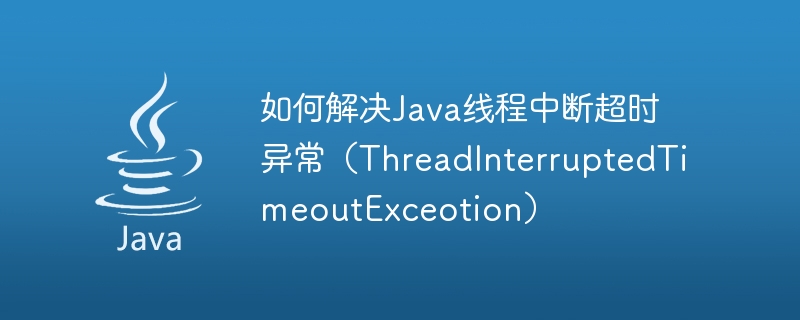 Java

如何解决Java线程中断超时异常（ThreadInterruptedTimeoutExceotion）